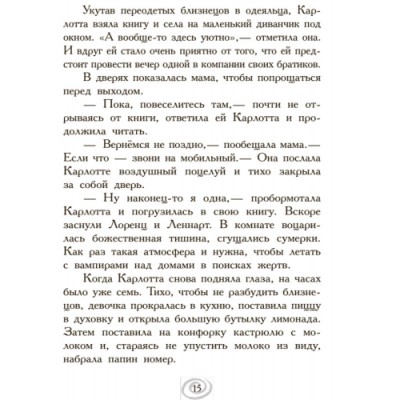 Укутав переодетых близнецов в одеяльца, Карлотта взяла книгу и села на маленький диванчик под окном. «А вообще-то здесь уютно»,— отметила она. И вдруг ей стало очень приятно от того, что ей предстоит провести вечер одной в компании своих братиков.

В дверях показалась мама, чтобы попрощаться перед выходом.

— Пока, повеселитесь там,— почти не отрываясь от книги, ответила ей Карлотта и продолжила читать.

— Вернёмся не поздно,— пообещала мама.— Если что — звони на мобильный.— Она послала Карлотте воздушный поцелуй и тихо закрыла за собой дверь.

— Ну наконец-то я одна,— пробормотала Карлотта и погрузилась в свою книгу. Вскоре заснули Лоренц и Леннарт. В комнате воцарилась божественная тишина, сгущались сумерки. Как раз такая атмосфера и нужна, чтобы летать с вампирами над домами в поисках жертв.

Когда Карлотта снова подняла глаза, на часах было уже семь. Тихо, чтобы не разбудить близнецов, девочка прокралась в кухню, поставила пиццу в духовку и открыла большую бутылку лимонада. Затем поставила на конфорку кастрюлю с молоком и, стараясь не упустить молоко из виду, набрала папин номер.

15